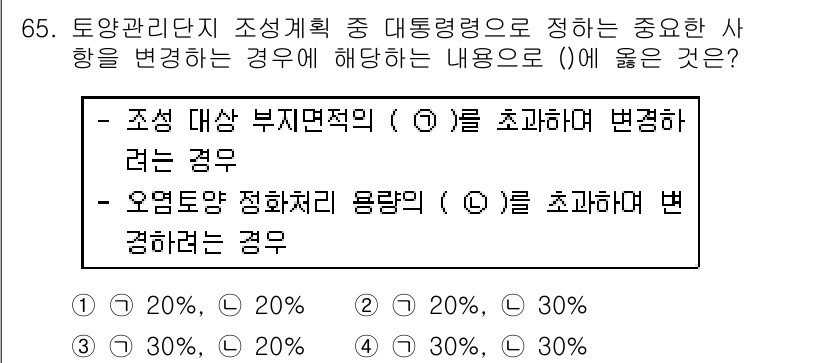 65. 토양관리단지 조성계획 중 대통령령으로 정하는 중요한 사항을 변경하는 경우에 해당하는 내용으로 ()에 옳은 것은?

- 조성 대상 부지면적의 ( ㉠ )를 초과하여 변경하려는 경우
- 오염토양 정화처리 용량의 ( ㉡ )를 초과하여 변경하려는 경우

① ㉠ 20%, ㉡ 20%
② ㉠ 20%, ㉡ 30%
③ ㉠ 30%, ㉡ 20%
④ ㉠ 30%, ㉡ 30%